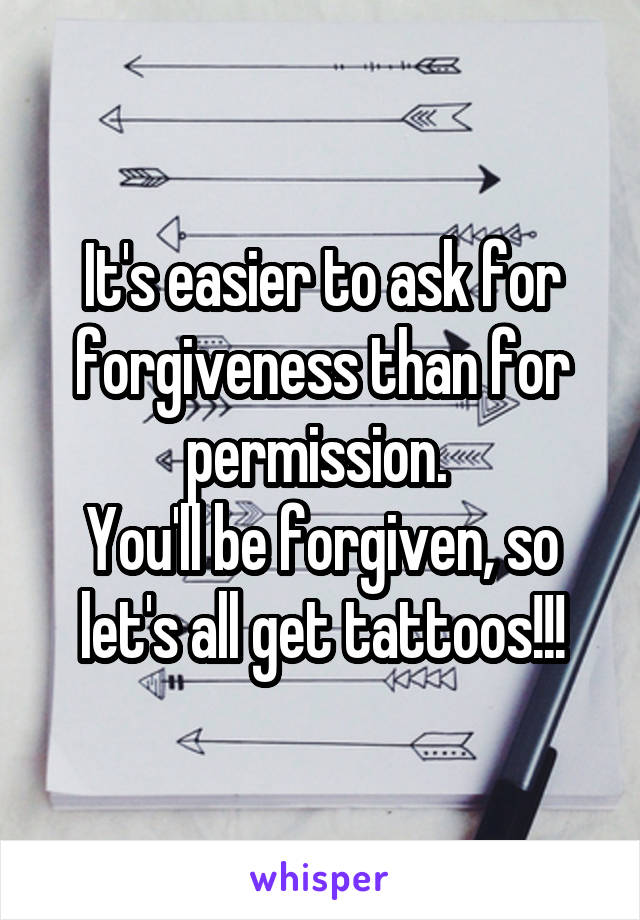 It's easier to ask for forgiveness than for permission.
You'll be forgiven, so let's all get tattoos!!!

whisper